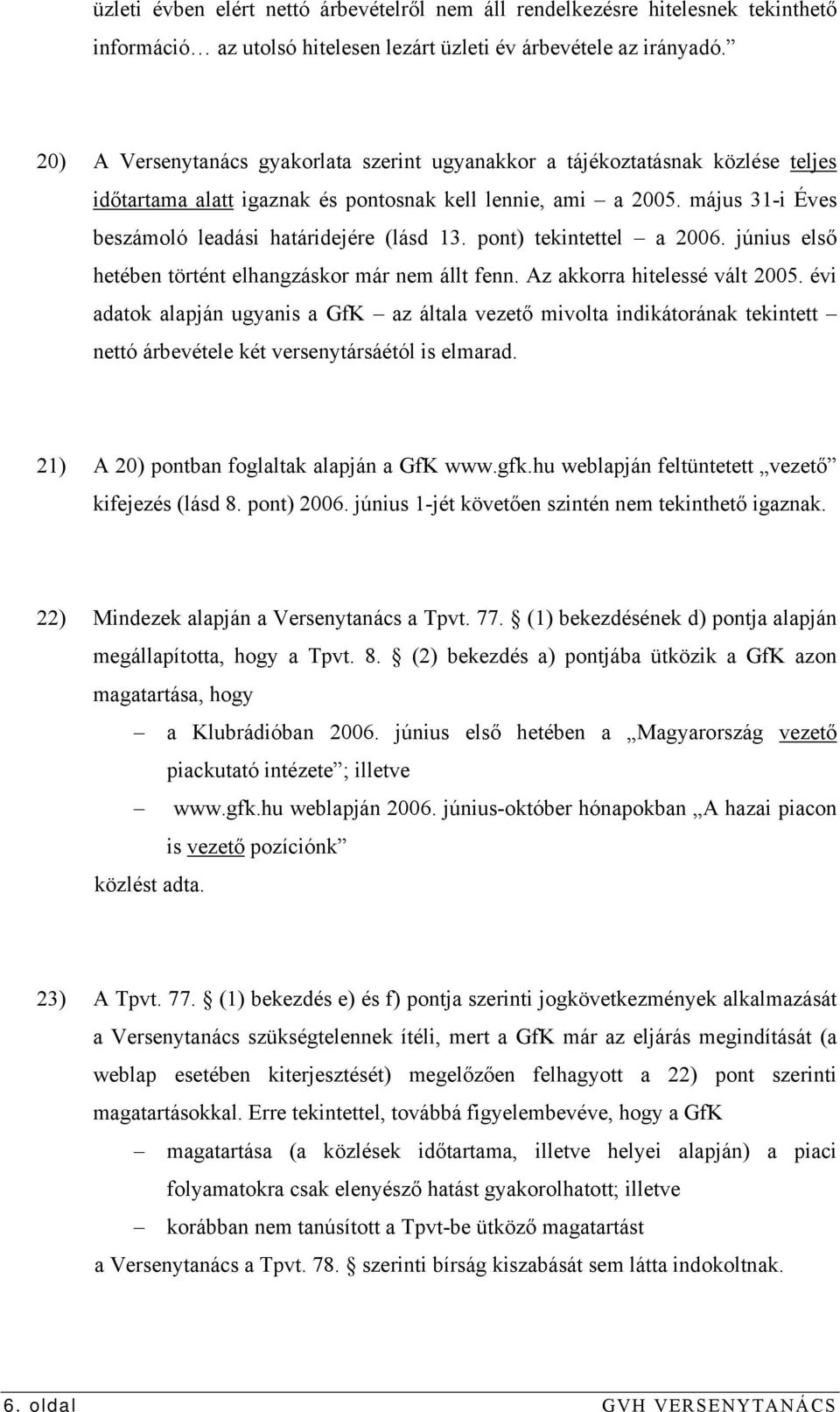 üzleti évben elért nettó árbevételről nem áll rendelkezésre hitelesnek tekinthető információ… az utolsó hitelesen lezárt üzleti év árbevétele az irányadó.”

20) A Versenytanács gyakorlata szerint ugyanakkor a tájékoztatásnak közlése teljes időtartama alatt igaznak és pontosnak kell lennie, ami – a 2005. május 31-i Éves beszámoló leadási határidejére (lásd 13. pont) tekintettel – a 2006. június első hetében történt elhangzáskor már nem állt fenn. Az akkorra hitelessé vált 2005. évi adatok alapján ugyanis a GfK – az általa vezető mivolta indikátorának tekintett – nettó árbevétele két versenytársáétól is elmarad.

21) A 20) pontban foglaltak alapján a GfK www.gfk.hu weblapján feltüntetett „vezető” kifejezés (lásd 8. pont) 2006. június 1-jét követően szintén nem tekinthető igaznak.

22) Mindezek alapján a Versenytanács a Tpvt. 77. § (1) bekezdésének d) pontja alapján megállapította, hogy a Tpvt. 8. § (2) bekezdés a) pontjába ütközik a GfK azon magatartása, hogy

– a Klubrádióban 2006. június első hetében a „Magyarország vezető piackutató intézete”; illetve

– www.gfk.hu weblapján 2006. június-október hónapokban „A hazai piacon is vezető pozíciónk”

közlést adta.

23) A Tpvt. 77. § (1) bekezdés e) és f) pontja szerinti jogkövetkezmények alkalmazását a Versenytanács szükségtelennek ítéli, mert a GfK már az eljárás megindítását (a weblap esetében kiterjesztését) megelőzően felhagyott a 22) pont szerinti magatartásokkal. Erre tekintettel, továbbá figyelembevéve, hogy a GfK

– magatartása (a közlések időtartama, illetve helyei alapján) a piaci folyamatokra csak elenyésző hatást gyakorolhatott; illetve

– korábban nem tanúsított a Tpvt-be ütköző magatartást

a Versenytanács a Tpvt. 78. § szerinti bírság kiszabását sem látta indokoltnak.

6. oldal GVH VERSENYTANÁCS